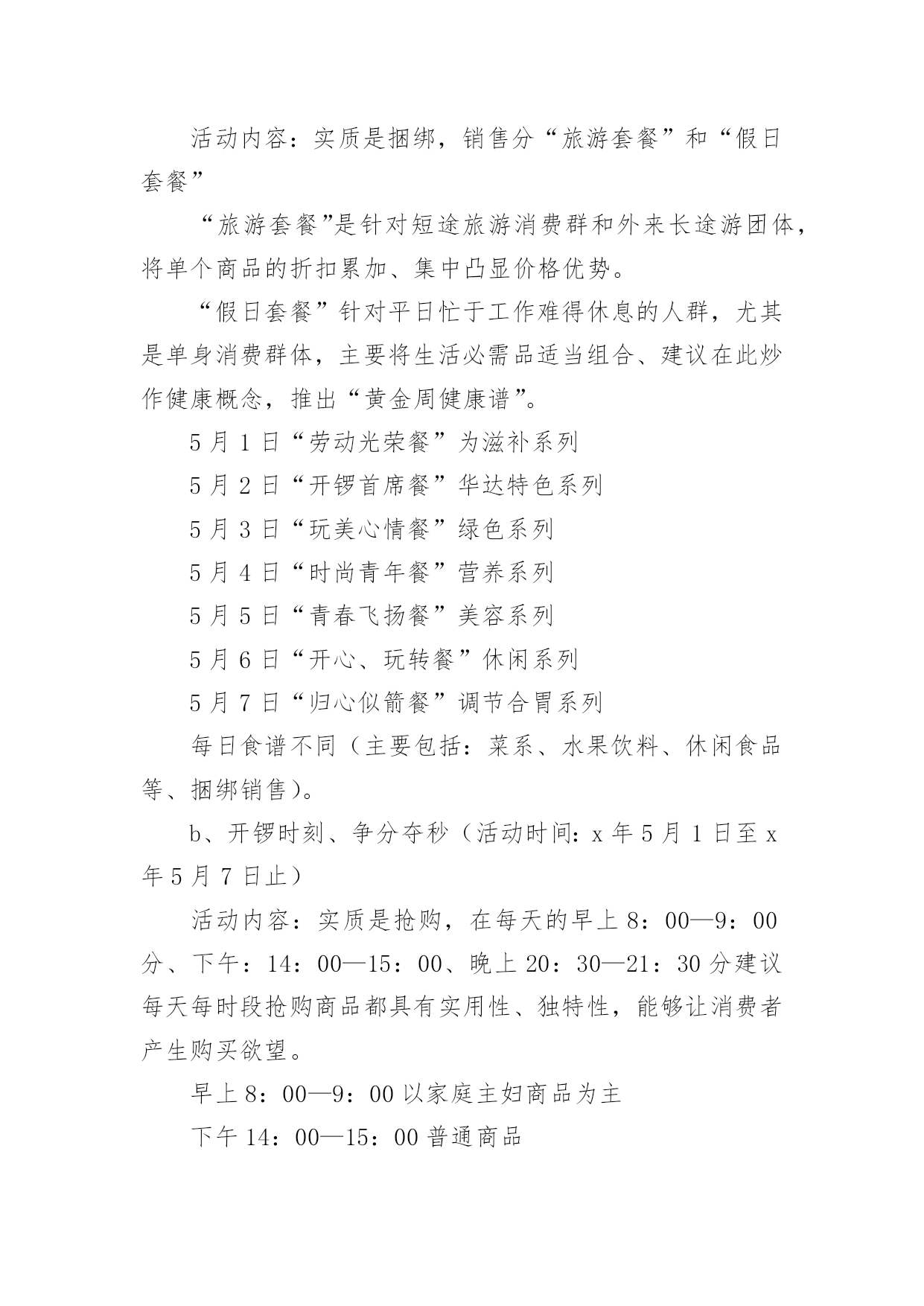 活动内容：实质是捆绑，销售分“旅游套餐”和“假日套餐”

“旅游套餐”是针对短途旅游消费群和外来长途游团体，将单个商品的折扣累加、集中凸显价格优势。

“假日套餐”针对平日忙于工作难得休息的人群，尤其是单身消费群体，主要将生活必需品适当组合、建议在此炒作健康概念，推出“黄金周健康谱”。

5月1日“劳动光荣餐”为滋补系列

5月2日“开锣首席餐”华达特色系列

5月3日“玩美心情餐”绿色系列

5月4日“时尚青年餐”营养系列

5月5日“青春飞扬餐”美容系列

5月6日“开心、玩转餐”休闲系列

5月7日“归心似箭餐”调节合胃系列

每日食谱不同（主要包括：菜系、水果饮料、休闲食品等、捆绑销售）。

b、开锣时刻、争分夺秒（活动时间：x年5月1日至x年5月7日止）

活动内容：实质是抢购，在每天的早上8：00—9：00分、下午：14：00—15：00、晚上20：30—21：30分建议每天每时段抢购商品都具有实用性、独特性，能够让消费者产生购买欲望。

早上8：00—9：00以家庭主妇商品为主

下午14：00—15：00普通商品